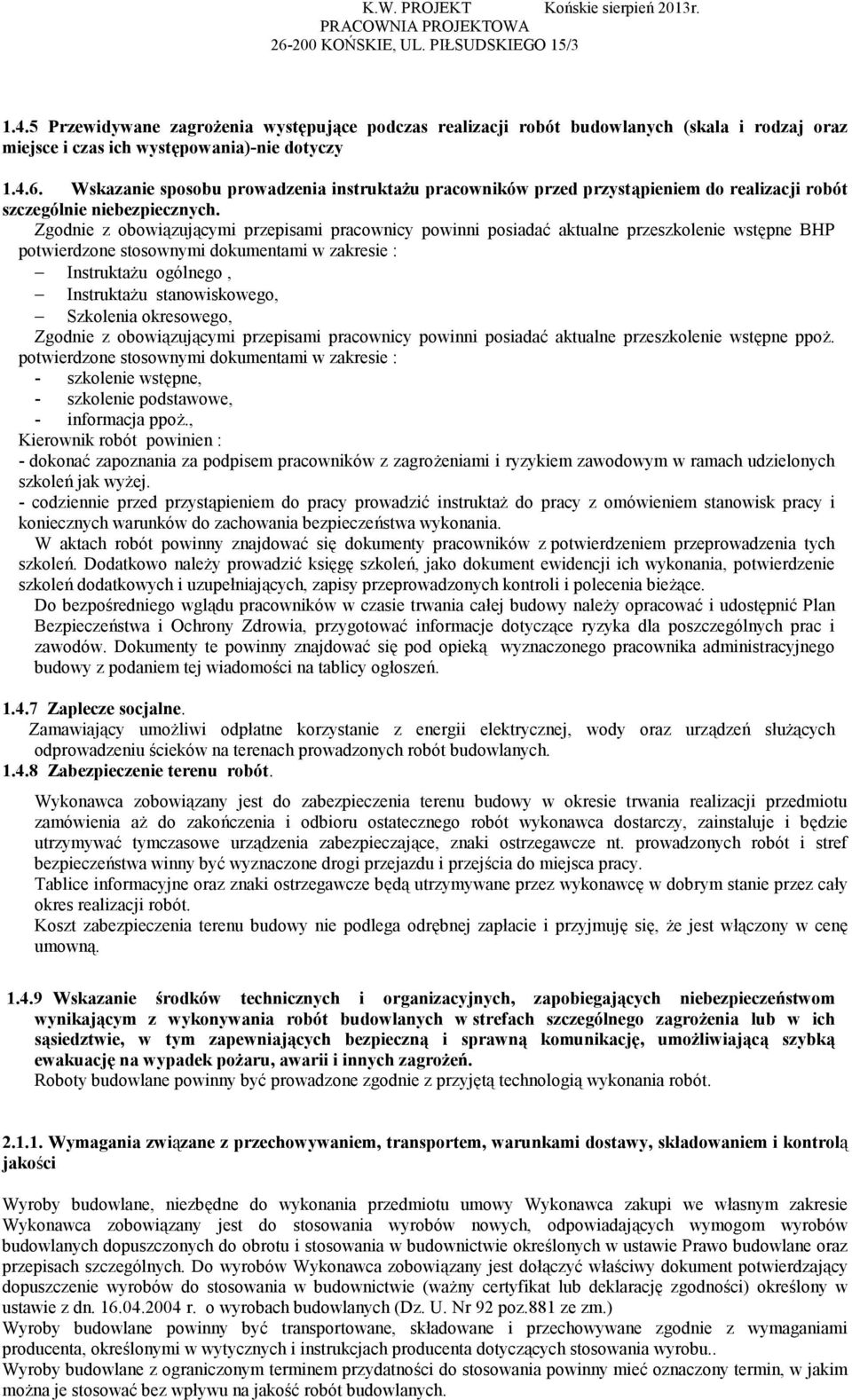 K.W. PROJEKT Końskie sierpień 2013r.
PRACOWNIA PROJEKTOWA
26-200 KOŃSKIE, UL. PIŁSUDSKIEGO 15/3

1.4.5 Przewidywane zagrożenia występujące podczas realizacji robót budowlanych (skala i rodzaj oraz miejsce i czas ich występowania)-nie dotyczy

1.4.6. Wskazanie sposobu prowadzenia instruktażu pracowników przed przystąpieniem do realizacji robót szczególnie niebezpiecznych.

Zgodnie z obowiązującymi przepisami pracownicy powinni posiadać aktualne przeszkolenie wstępne BHP potwierdzone stosownymi dokumentami w zakresie :
– Instruktażu ogólnego ,
– Instruktażu stanowiskowego,
– Szkolenia okresowego,
Zgodnie z obowiązującymi przepisami pracownicy powinni posiadać aktualne przeszkolenie wstępne ppoż. potwierdzone stosownymi dokumentami w zakresie :
- szkolenie wstępne,
- szkolenie podstawowe,
- informacja ppoż.,
Kierownik robót powinien :
- dokonać zapoznania za podpisem pracowników z zagrożeniami i ryzykiem zawodowym w ramach udzielonych szkoleń jak wyżej.
- codziennie przed przystąpieniem do pracy prowadzić instruktaż do pracy z omówieniem stanowisk pracy i koniecznych warunków do zachowania bezpieczeństwa wykonania.
W aktach robót powinny znajdować się dokumenty pracowników z potwierdzeniem przeprowadzenia tych szkoleń. Dodatkowo należy prowadzić księgę szkoleń, jako dokument ewidencji ich wykonania, potwierdzenie szkoleń dodatkowych i uzupełniających, zapisy przeprowadzonych kontroli i polecenia bieżące.
Do bezpośredniego wglądu pracowników w czasie trwania całej budowy należy opracować i udostępnić Plan Bezpieczeństwa i Ochrony Zdrowia, przygotować informacje dotyczące ryzyka dla poszczególnych prac i zawodów. Dokumenty te powinny znajdować się pod opieką wyznaczonego pracownika administracyjnego budowy z podaniem tej wiadomości na tablicy ogłoszeń.

1.4.7 Zaplecze socjalne.
Zamawiający umożliwi odpłatne korzystanie z energii elektrycznej, wody oraz urządzeń służących odprowadzeniu ścieków na terenach prowadzonych robót budowlanych.
1.4.8 Zabezpieczenie terenu robót.

Wykonawca zobowiązany jest do zabezpieczenia terenu budowy w okresie trwania realizacji przedmiotu zamówienia aż do zakończenia i odbioru ostatecznego robót wykonawca dostarczy, zainstaluje i będzie utrzymywać tymczasowe urządzenia zabezpieczające, znaki ostrzegawcze nt. prowadzonych robót i stref bezpieczeństwa winny być wyznaczone drogi przejazdu i przejścia do miejsca pracy.
Tablice informacyjne oraz znaki ostrzegawcze będą utrzymywane przez wykonawcę w dobrym stanie przez cały okres realizacji robót.
Koszt zabezpieczenia terenu budowy nie podlega odrębnej zapłacie i przyjmuję się, że jest włączony w cenę umowną.

1.4.9 Wskazanie środków technicznych i organizacyjnych, zapobiegających niebezpieczeństwom wynikającym z wykonywania robót budowlanych w strefach szczególnego zagrożenia lub w ich sąsiedztwie, w tym zapewniających bezpieczną i sprawną komunikację, umożliwiającą szybką ewakuację na wypadek pożaru, awarii i innych zagrożeń.
Roboty budowlane powinny być prowadzone zgodnie z przyjętą technologią wykonania robót.

2.1.1. Wymagania związane z przechowywaniem, transportem, warunkami dostawy, składowaniem i kontrolą jakości

Wyroby budowlane, niezbędne do wykonania przedmiotu umowy Wykonawca zakupi we własnym zakresie Wykonawca zobowiązany jest do stosowania wyrobów nowych, odpowiadających wymogom wyrobów budowlanych dopuszczonych do obrotu i stosowania w budownictwie określonych w ustawie Prawo budowlane oraz przepisach szczególnych. Do wyrobów Wykonawca zobowiązany jest dołączyć właściwy dokument potwierdzający dopuszczenie wyrobów do stosowania w budownictwie (ważny certyfikat lub deklarację zgodności) określony w ustawie z dn. 16.04.2004 r. o wyrobach budowlanych (Dz. U. Nr 92 poz.881 ze zm.)
Wyroby budowlane powinny być transportowane, składowane i przechowywane zgodnie z wymaganiami producenta, określonymi w wytycznych i instrukcjach producenta dotyczących stosowania wyrobu..
Wyroby budowlane z ograniczonym terminem przydatności do stosowania powinny mieć oznaczony termin, w jakim można je stosować bez wpływu na jakość robót budowlanych.